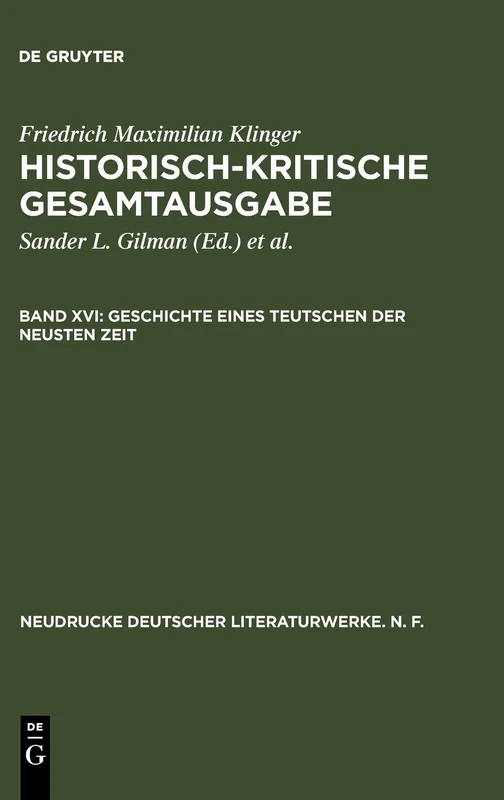 DE GRUYTER

Friedrich Maximilian Klinger

HISTORISCH-KRITISCHE GESAMTAUSGABE

Sander L. Gilman (Ed.) et al.

BAND XVI: GESCHICHTE EINES TEUTSCHEN DER NEUSTEN ZEIT

NEUDRUCKE DEUTSCHER LITERATURWERKE. N. F.

DE
G